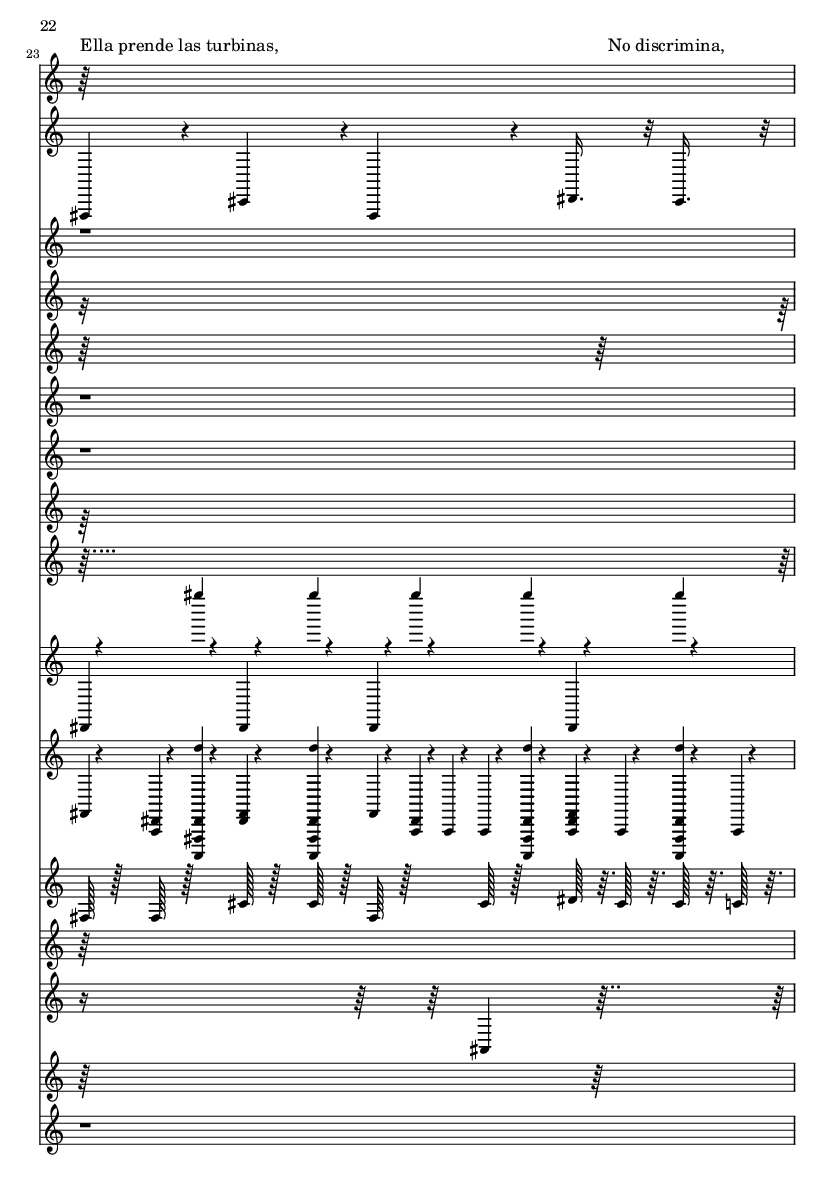 22

23

Ella prende las turbinas,

No discrimina,